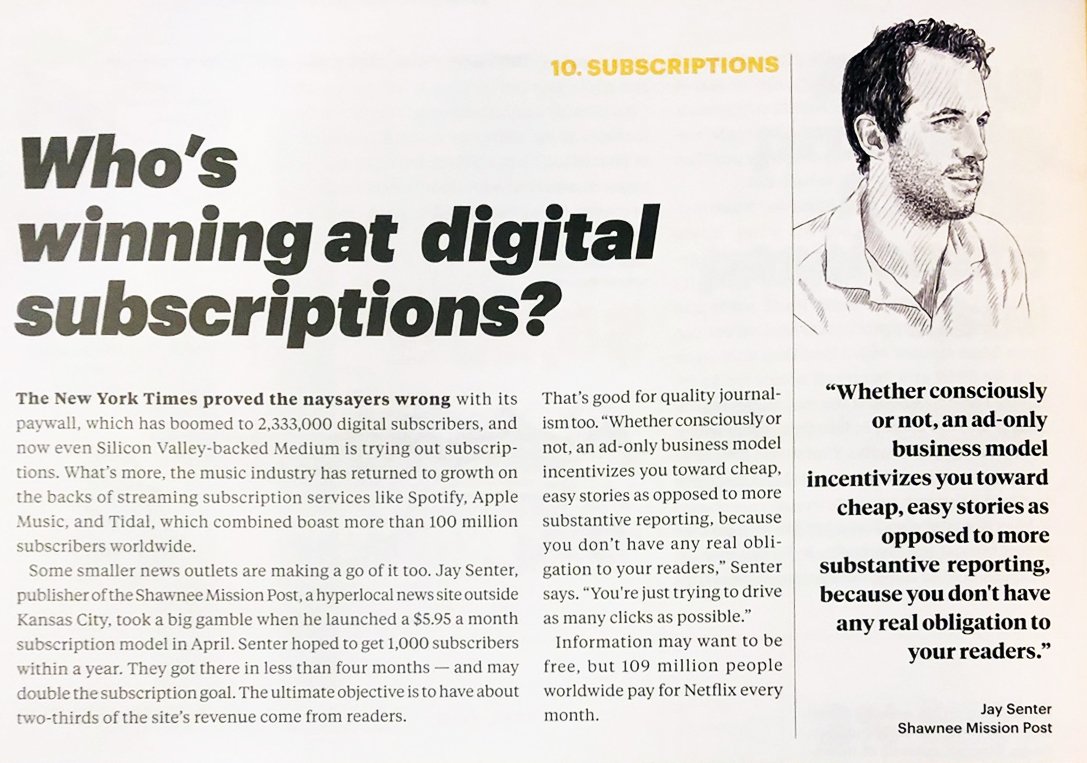 10. SUBSCRIPTIONS

Who's winning at digital subscriptions?

The New York Times proved the naysayers wrong with its paywall, which has boomed to 2,333,000 digital subscribers, and now even Silicon Valley-backed Medium is trying out subscriptions. What's more, the music industry has returned to growth on the backs of streaming subscription services like Spotify, Apple Music, and Tidal, which combined boast more than 100 million subscribers worldwide.

Some smaller news outlets are making a go of it too. Jay Senter, publisher of the Shawnee Mission Post, a hyperlocal news site outside Kansas City, took a big gamble when he launched a $5.95 a month subscription model in April. Senter hoped to get 1,000 subscribers within a year. They got there in less than four months — and may double the subscription goal. The ultimate objective is to have about two-thirds of the site's revenue come from readers.

That's good for quality journalism too. "Whether consciously or not, an ad-only business model incentivizes you toward cheap, easy stories as opposed to more substantive reporting, because you don't have any real obligation to your readers," Senter says. "You're just trying to drive as many clicks as possible."

Information may want to be free, but 109 million people worldwide pay for Netflix every month.

"Whether consciously or not, an ad-only business model incentivizes you toward cheap, easy stories as opposed to more substantive reporting, because you don't have any real obligation to your readers."

Jay Senter
Shawnee Mission Post